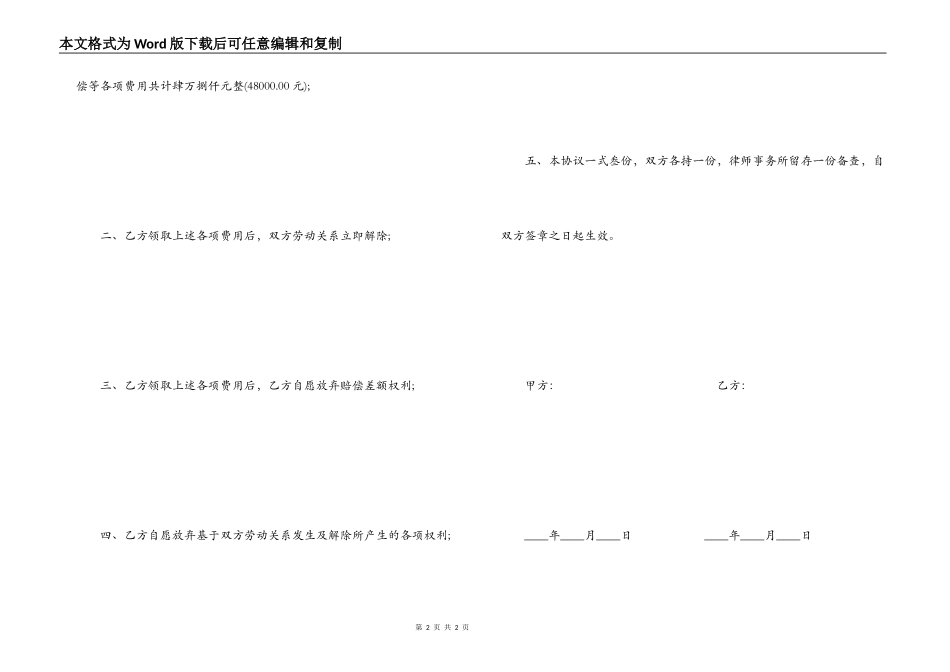 本文格式为Word版下载后可任意编辑和复制

偿等各项费用共计肆万捌仟元整(48000.00元);

二、乙方领取上述各项费用后，双方劳动关系立即解除;

三、乙方领取上述各项费用后，乙方自愿放弃赔偿差额权利;

四、乙方自愿放弃基于双方劳动关系发生及解除所产生的各项权利;

五、本协议一式叁份，双方各持一份，律师事务所留存一份备查，自双方签章之日起生效。

甲方:

乙方:

____年____月____日

____年____月____日

第 2 页 共 2 页